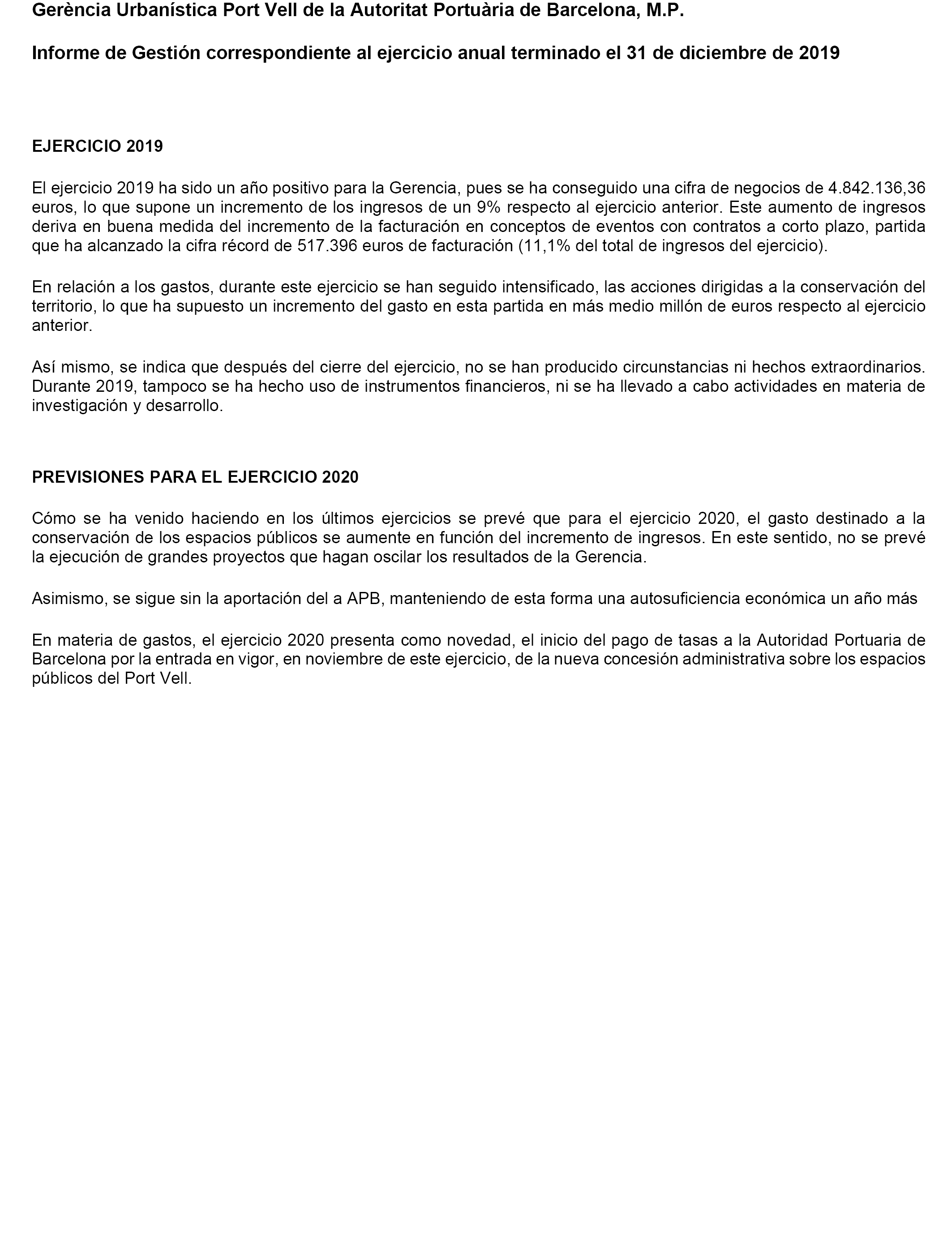 Gerència Urbanística Port Vell de la Autoritat Portuària de Barcelona, M.P.

Informe de Gestión correspondiente al ejercicio anual terminado el 31 de diciembre de 2019

EJERCICIO 2019

El ejercicio 2019 ha sido un año positivo para la Gerencia, pues se ha conseguido una cifra de negocios de 4.842.136,36 euros, lo que supone un incremento de los ingresos de un 9% respecto al ejercicio anterior. Este aumento de ingresos deriva en buena medida del incremento de la facturación en conceptos de eventos con contratos a corto plazo, partida que ha alcanzado la cifra récord de 517.396 euros de facturación (11,1% del total de ingresos del ejercicio).

En relación a los gastos, durante este ejercicio se han seguido intensificado, las acciones dirigidas a la conservación del territorio, lo que ha supuesto un incremento del gasto en esta partida en más medio millón de euros respecto al ejercicio anterior.

Así mismo, se indica que después del cierre del ejercicio, no se han producido circunstancias ni hechos extraordinarios. Durante 2019, tampoco se ha hecho uso de instrumentos financieros, ni se ha llevado a cabo actividades en materia de investigación y desarrollo.

PREVISIONES PARA EL EJERCICIO 2020

Cómo se ha venido haciendo en los últimos ejercicios se prevé que para el ejercicio 2020, el gasto destinado a la conservación de los espacios públicos se aumente en función del incremento de ingresos. En este sentido, no se prevé la ejecución de grandes proyectos que hagan oscilar los resultados de la Gerencia.

Asimismo, se sigue sin la aportación del a APB, manteniendo de esta forma una autosuficiencia económica un año más

En materia de gastos, el ejercicio 2020 presenta como novedad, el inicio del pago de tasas a la Autoridad Portuaria de Barcelona por la entrada en vigor, en noviembre de este ejercicio, de la nueva concesión administrativa sobre los espacios públicos del Port Vell.